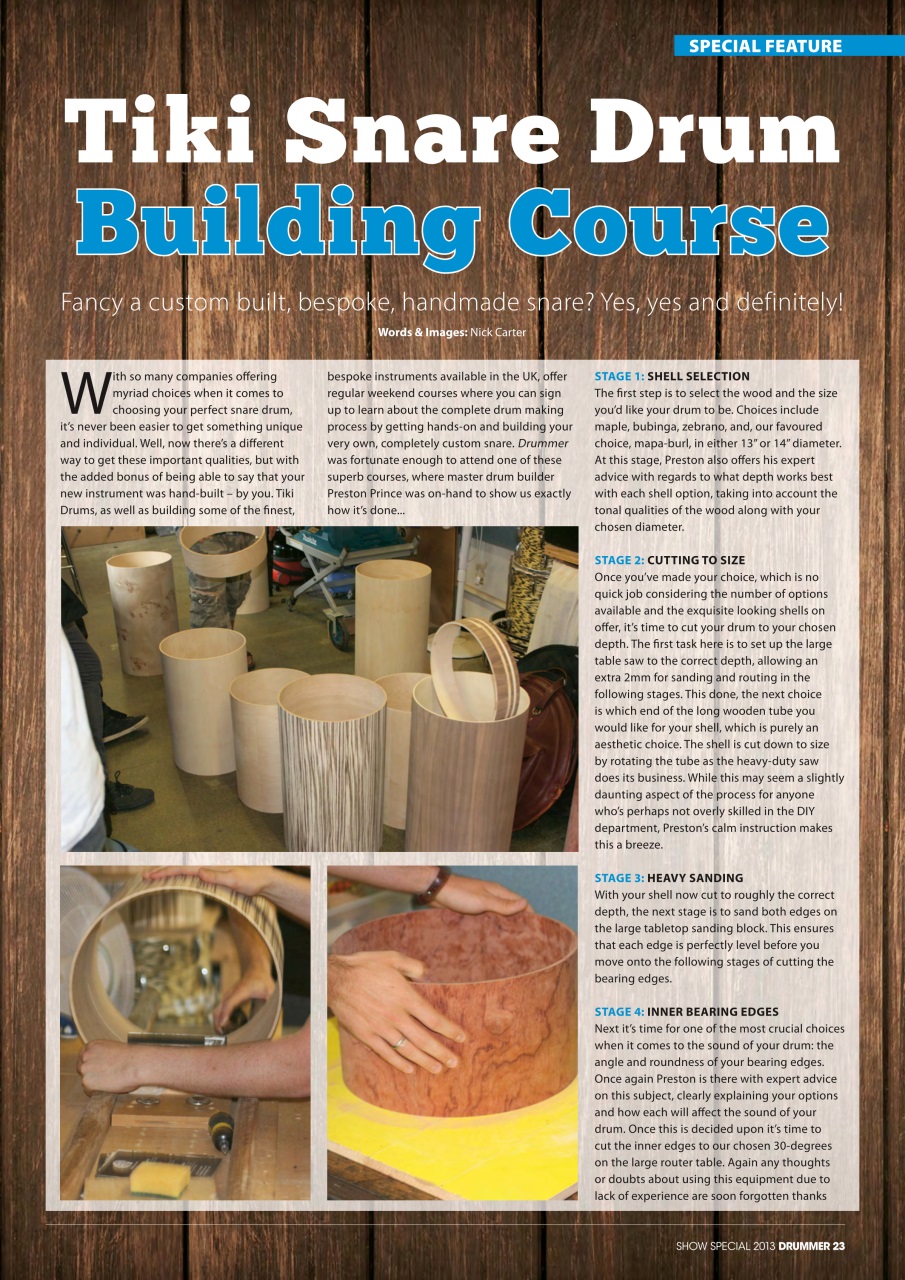 SPECIAL FEATURE

Tiki Snare Drum Building Course

Fancy a custom built, bespoke, handmade snare? Yes, yes and definitely!

Words & Images: Nick Carter

With so many companies offering myriad choices when it comes to choosing your perfect snare drum, it's never been easier to get something unique and individual. Well, now there's a different way to get these important qualities, but with the added bonus of being able to say that your new instrument was hand-built – by you. Tiki Drums, as well as building some of the finest, bespoke instruments available in the UK, offer regular weekend courses where you can sign up to learn about the complete drum making process by getting hands-on and building your very own, completely custom snare. Drummer was fortunate enough to attend one of these superb courses, where master drum builder Preston Prince was on-hand to show us exactly how it's done...

STAGE 1: SHELL SELECTION
The first step is to select the wood and the size you'd like your drum to be. Choices include maple, bubinga, zebrano, and, our favoured choice, mapa-burl, in either 13" or 14" diameter. At this stage, Preston also offers his expert advice with regards to what depth works best with each shell option, taking into account the tonal qualities of the wood along with your chosen diameter.

STAGE 2: CUTTING TO SIZE
Once you've made your choice, which is no quick job considering the number of options available and the exquisite looking shells on offer, it's time to cut your drum to your chosen depth. The first task here is to set up the large table saw to the correct depth, allowing an extra 2mm for sanding and routing in the following stages. This done, the next choice is which end of the long wooden tube you would like for your shell, which is purely an aesthetic choice. The shell is cut down to size by rotating the tube as the heavy-duty saw does its business. While this may seem a slightly daunting aspect of the process for anyone who's perhaps not overly skilled in the DIY department, Preston's calm instruction makes this a breeze.

STAGE 3: HEAVY SANDING
With your shell now cut to roughly the correct depth, the next stage is to sand both edges on the large tabletop sanding block. This ensures that each edge is perfectly level before you move onto the following stages of cutting the bearing edges.

STAGE 4: INNER BEARING EDGES
Next it's time for one of the most crucial choices when it comes to the sound of your drum: the angle and roundness of your bearing edges. Once again Preston is there with expert advice on this subject, clearly explaining your options and how each will affect the sound of your drum. Once this is decided upon it's time to cut the inner edges to our chosen 30-degrees on the large router table. Again any thoughts or doubts about using this equipment due to lack of experience are soon forgotten thanks

SHOW SPECIAL 2013 DRUMMER 23